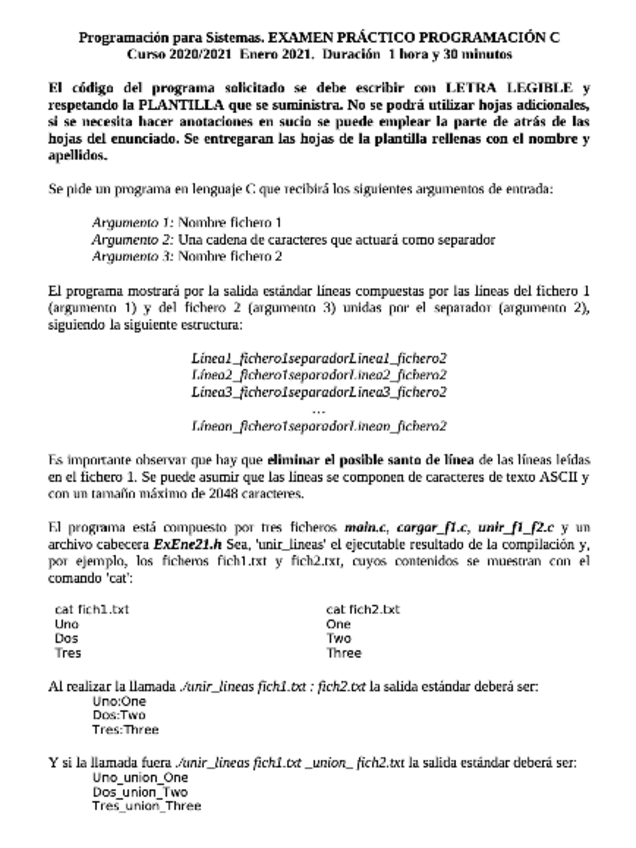 Programación para Sistemas. EXAMEN PRÁCTICO PROGRAMACIÓN C
Curso 2020/2021 Enero 2021. Duración 1 hora y 30 minutos

El código del programa solicitado se debe escribir con LETRA LEGIBLE y respetando la PLANTILLA que se suministra. No se podrá utilizar hojas adicionales, si se necesita hacer anotaciones en sucio se puede emplear la parte de atrás de las hojas del enunciado. Se entregaran las hojas de la plantilla rellenas con el nombre y apellidos.

Se pide un programa en lenguaje C que recibirá los siguientes argumentos de entrada:

Argumento 1: Nombre fichero 1
Argumento 2: Una cadena de caracteres que actuará como separador
Argumento 3: Nombre fichero 2

El programa mostrará por la salida estándar líneas compuestas por las líneas del fichero 1 (argumento 1) y del fichero 2 (argumento 3) unidas por el separador (argumento 2), siguiendo la siguiente estructura:

Linea1_fichero1separadorLinea1_fichero2
Linea2_fichero1separadorLinea2_fichero2
Linea3_fichero1separadorLinea3_fichero2
...
Lineon_fichero1separadorLineon_fichero2

Es importante observar que hay que eliminar el posible santo de línea de las líneas leídas en el fichero 1. Se puede asumir que las líneas se componen de caracteres de texto ASCII y con un tamaño máximo de 2048 caracteres.

El programa está compuesto por tres ficheros main.c, cargar_f1.c, unir_f1_f2.c y un archivo cabecera ExEne21.h Sea, 'unir_lineas' el ejecutable resultado de la compilación y, por ejemplo, los ficheros fich1.txt y fich2.txt, cuyos contenidos se muestran con el comando 'cat':

cat fich1.txt
Uno
Dos
Tres

cat fich2.txt
One
Two
Three

Al realizar la llamada ./unir_lineas fich1.txt : fich2.txt la salida estándar deberá ser:
Uno:One
Dos:Two
Tres:Three

Y si la llamada fuera ./unir_lineas fich1.txt _union_ fich2.txt la salida estándar deberá ser:
Uno_union_One
Dos_union_Two
Tres_union_Three